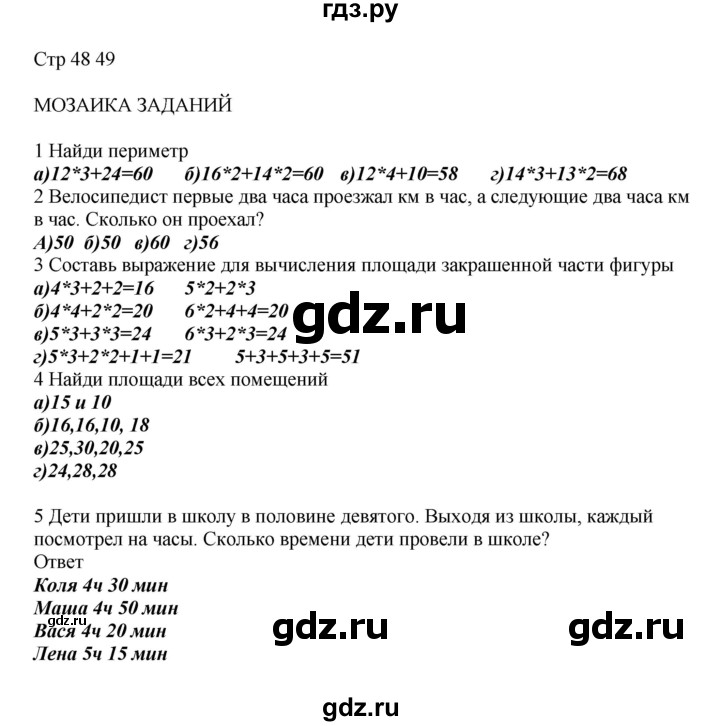 гдз.ру

Стр 48 49

МОЗАИКА ЗАДАНИЙ

1 Найди периметр
а)12*3+24=60 б)16*2+14*2=60 в)12*4+10=58 г)14*3+13*2=68
2 Велосипедист первые два часа проезжал км в час, а следующие два часа км в час. Сколько он проехал?
А)50 б)50 в)60 г)56
3 Составь выражение для вычисления площади закрашенной части фигуры
а)4*3+2+2=16 5*2+2*3
б)4*4+2*2=20 6*2+4+4=20
в)5*3+3*3=24 6*3+2*3=24
г)5*3+2*2+1+1=21 5+3+5+3+5=51
4 Найди площади всех помещений
а)15 и 10
б)16,16,10, 18
в)25,30,20,25
г)24,28,28

5 Дети пришли в школу в половине девятого. Выходя из школы, каждый посмотрел на часы. Сколько времени дети провели в школе?
Ответ
Коля 4ч 30 мин
Маша 4ч 50 мин
Вася 4ч 20 мин
Лена 5ч 15 мин

gdz.ru gdz.ru gdz.ru gdz.ru gdz.ru